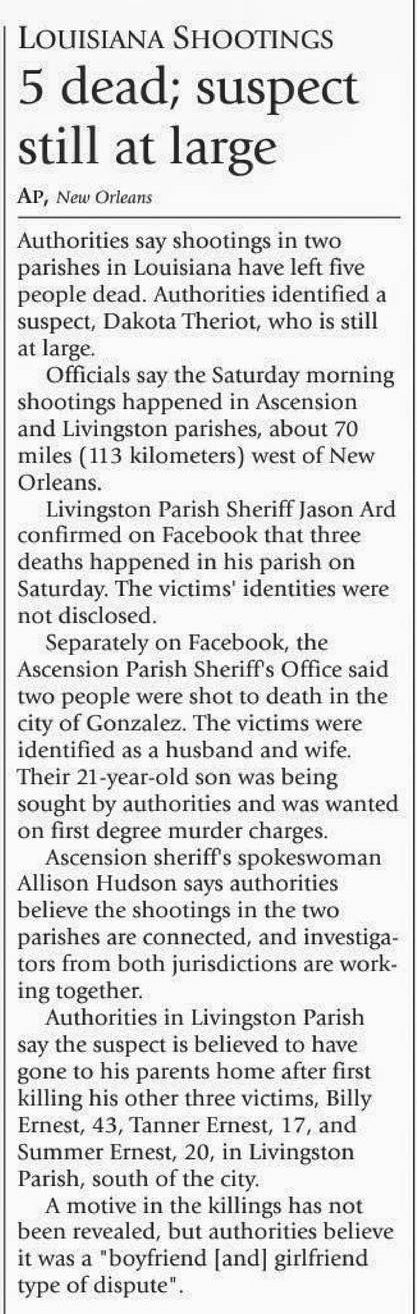 LOUISIANA SHOOTINGS

5 dead; suspect still at large

AP, New Orleans

Authorities say shootings in two parishes in Louisiana have left five people dead. Authorities identified a suspect, Dakota Theriot, who is still at large.

Officials say the Saturday morning shootings happened in Ascension and Livingston parishes, about 70 miles (113 kilometers) west of New Orleans.

Livingston Parish Sheriff Jason Ard confirmed on Facebook that three deaths happened in his parish on Saturday. The victims' identities were not disclosed.

Separately on Facebook, the Ascension Parish Sheriff's Office said two people were shot to death in the city of Gonzalez. The victims were identified as a husband and wife. Their 21-year-old son was being sought by authorities and was wanted on first degree murder charges.

Ascension sheriff's spokeswoman Allison Hudson says authorities believe the shootings in the two parishes are connected, and investigators from both jurisdictions are working together.

Authorities in Livingston Parish say the suspect is believed to have gone to his parents home after first killing his other three victims, Billy Ernest, 43, Tanner Ernest, 17, and Summer Ernest, 20, in Livingston Parish, south of the city.

A motive in the killings has not been revealed, but authorities believe it was a "boyfriend [and] girlfriend type of dispute".